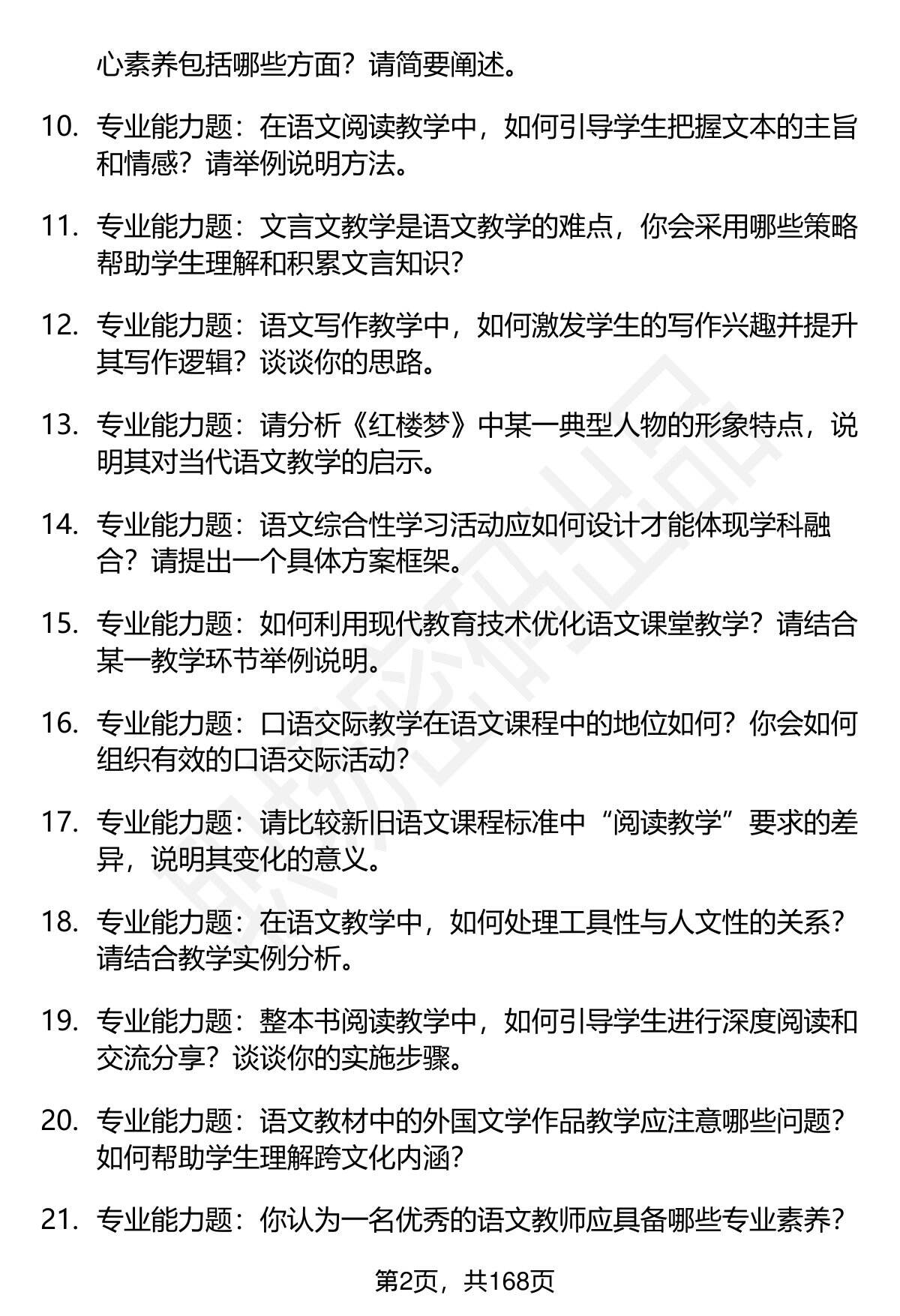 心素养包括哪些方面？请简要阐述。

10. 专业能力题：在语文阅读教学中，如何引导学生把握文本的主旨和情感？请举例说明方法。

11. 专业能力题：文言文教学是语文教学的难点，你会采用哪些策略帮助学生理解和积累文言知识？

12. 专业能力题：语文写作教学中，如何激发学生的写作兴趣并提升其写作逻辑？谈谈你的思路。

13. 专业能力题：请分析《红楼梦》中某一典型人物的形象特点，说明其对当代语文教学的启示。

14. 专业能力题：语文综合性学习活动应如何设计才能体现学科融合？请提出一个具体方案框架。

15. 专业能力题：如何利用现代教育技术优化语文课堂教学？请结合某一教学环节举例说明。

16. 专业能力题：口语交际教学在语文课程中的地位如何？你会如何组织有效的口语交际活动？

17. 专业能力题：请比较新旧语文课程标准中“阅读教学”要求的差异，说明其变化的意义。

18. 专业能力题：在语文教学中，如何处理工具性与人文性的关系？请结合教学实例分析。

19. 专业能力题：整本书阅读教学中，如何引导学生进行深度阅读和交流分享？谈谈你的实施步骤。

20. 专业能力题：语文教材中的外国文学作品教学应注意哪些问题？如何帮助学生理解跨文化内涵？

21. 专业能力题：你认为一名优秀的语文教师应具备哪些专业素养？

第2页，共168页